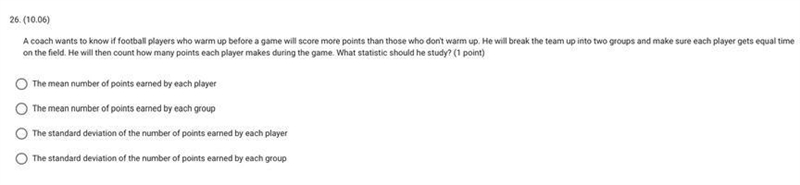 26. (10.06)

A coach wants to know if football players who warm up before a game will score more points than those who don't warm up. He will break the team up into two groups and make sure each player gets equal time on the field. He will then count how many points each player makes during the game. What statistic should he study? (1 point)

The mean number of points earned by each player

The mean number of points earned by each group

The standard deviation of the number of points earned by each player

The standard deviation of the number of points earned by each group